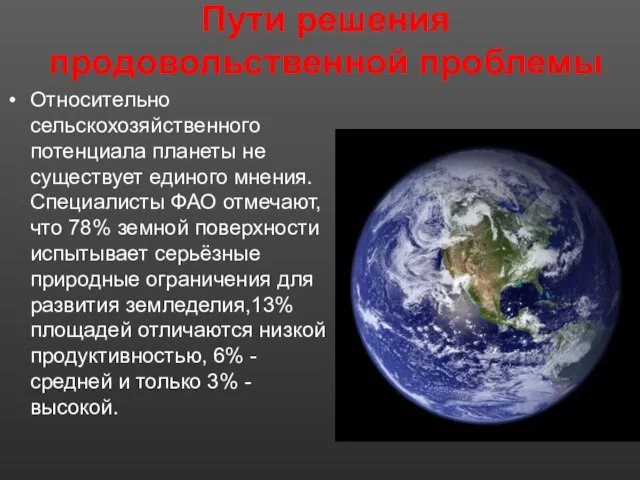 Пути решения продовольственной проблемы

• Относительно сельскохозяйственного потенциала планеты не существует единого мнения. Специалисты ФАО отмечают, что 78% земной поверхности испытывает серьёзные природные ограничения для развития земледелия,13% площадей отличаются низкой продуктивностью, 6% - средней и только 3% - высокой.